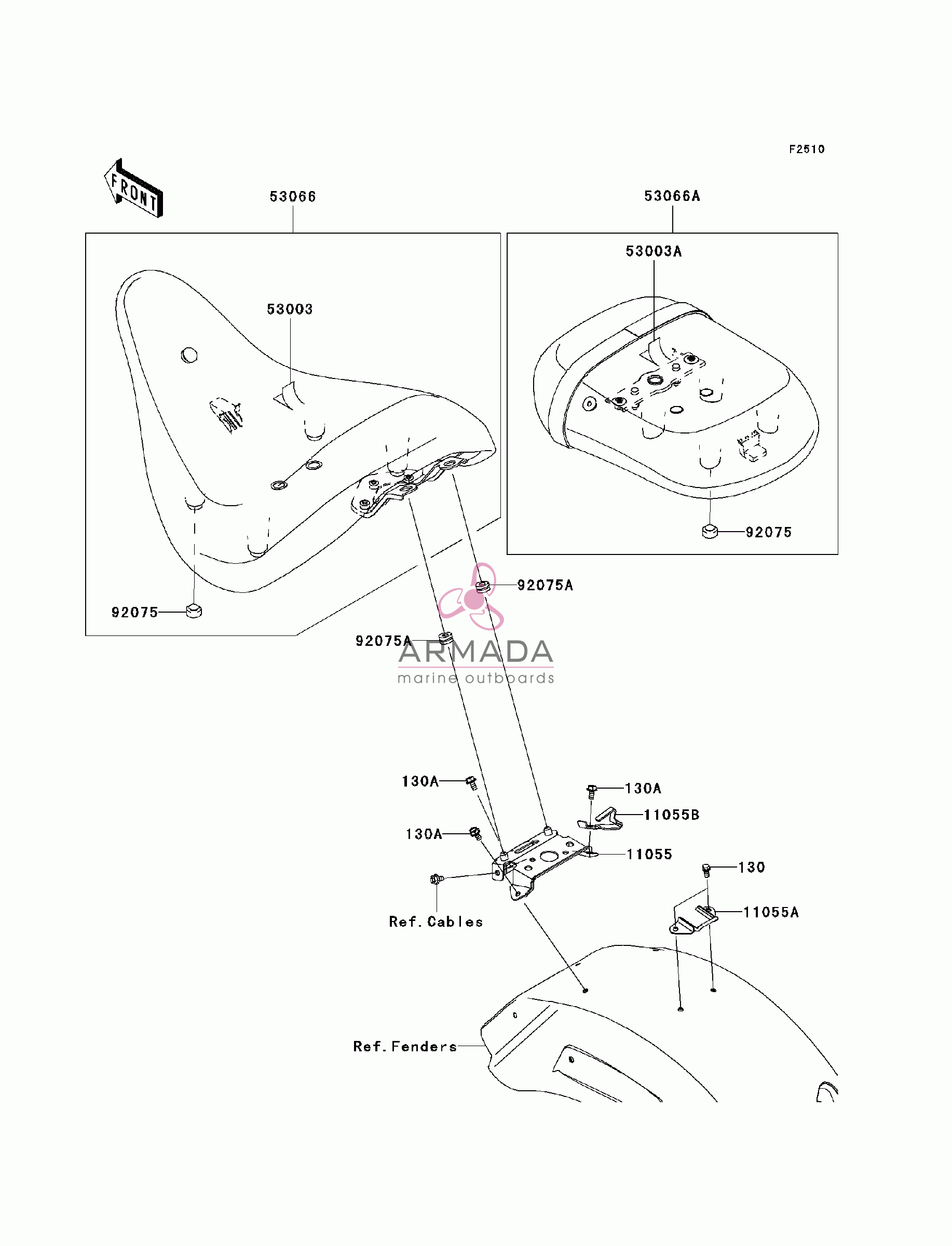 F2510

FRONT

53066

53066A

53003A

53003

92075

92075A

92075

92075A

ARMADA
marine outboards

130A

130A

11055B

130A

11055

130

Ref. Cables

11055A

Ref. Fenders